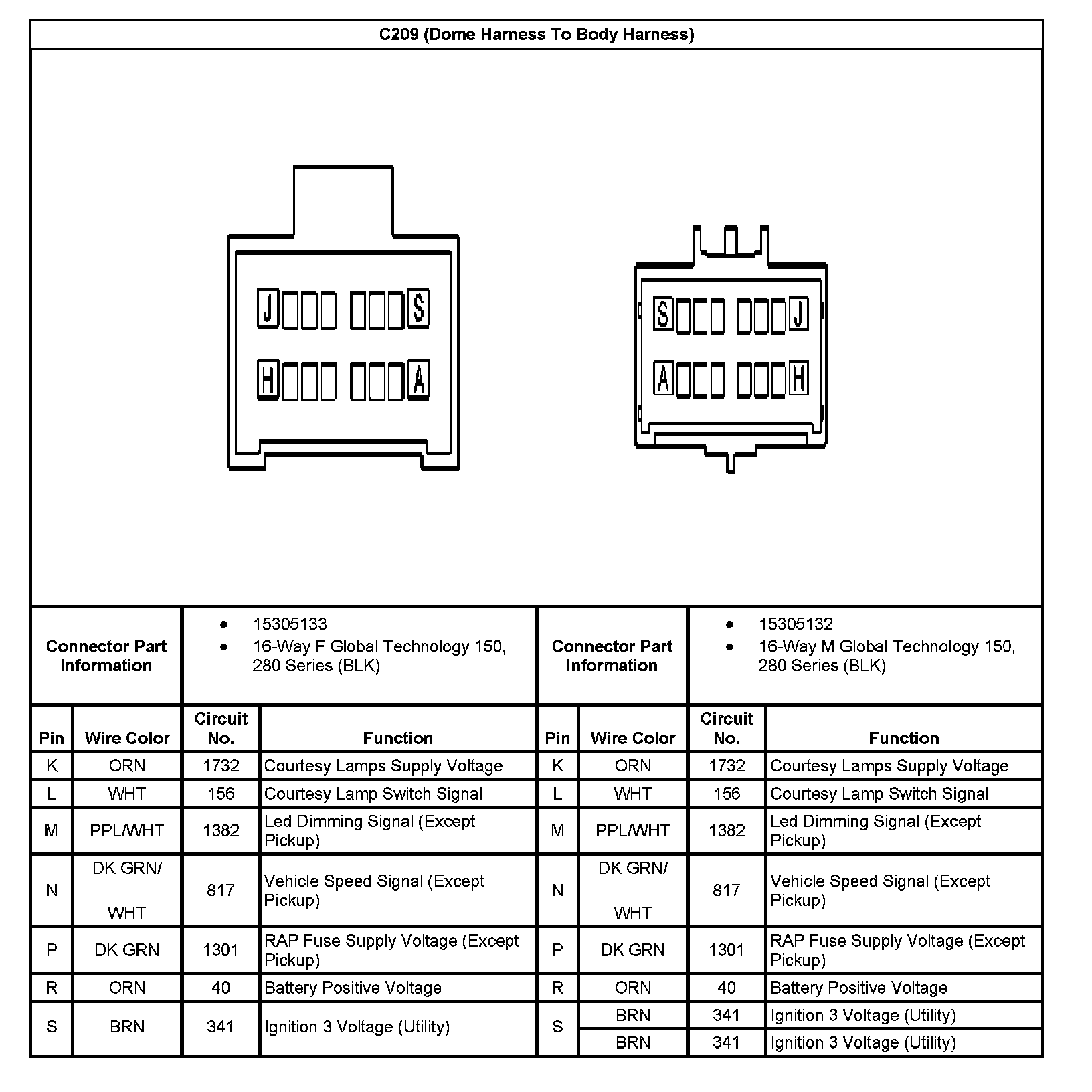 C209 (Dome Harness To Body Harness)

J S H A

S J A H

| Connector Part Information | • 15305133 • 16-Way F Global Technology 150, 280 Series (BLK) | Connector Part Information | • 15305132 • 16-Way M Global Technology 150, 280 Series (BLK) |
|---|---|---|---|

| Pin | Wire Color | Circuit No. | Function | Pin | Wire Color | Circuit No. | Function |
|---|---|---|---|---|---|---|---|
| K | ORN | 1732 | Courtesy Lamps Supply Voltage | K | ORN | 1732 | Courtesy Lamps Supply Voltage |
| L | WHT | 156 | Courtesy Lamp Switch Signal | L | WHT | 156 | Courtesy Lamp Switch Signal |
| M | PPL/WHT | 1382 | Led Dimming Signal (Except Pickup) | M | PPL/WHT | 1382 | Led Dimming Signal (Except Pickup) |
| N | DK GRN/ WHT | 817 | Vehicle Speed Signal (Except Pickup) | N | DK GRN/ WHT | 817 | Vehicle Speed Signal (Except Pickup) |
| P | DK GRN | 1301 | RAP Fuse Supply Voltage (Except Pickup) | P | DK GRN | 1301 | RAP Fuse Supply Voltage (Except Pickup) |
| R | ORN | 40 | Battery Positive Voltage | R | ORN | 40 | Battery Positive Voltage |
| S | BRN | 341 | Ignition 3 Voltage (Utility) | S | BRN | 341 | Ignition 3 Voltage (Utility) |
| | | | | | BRN | 341 | Ignition 3 Voltage (Utility) |